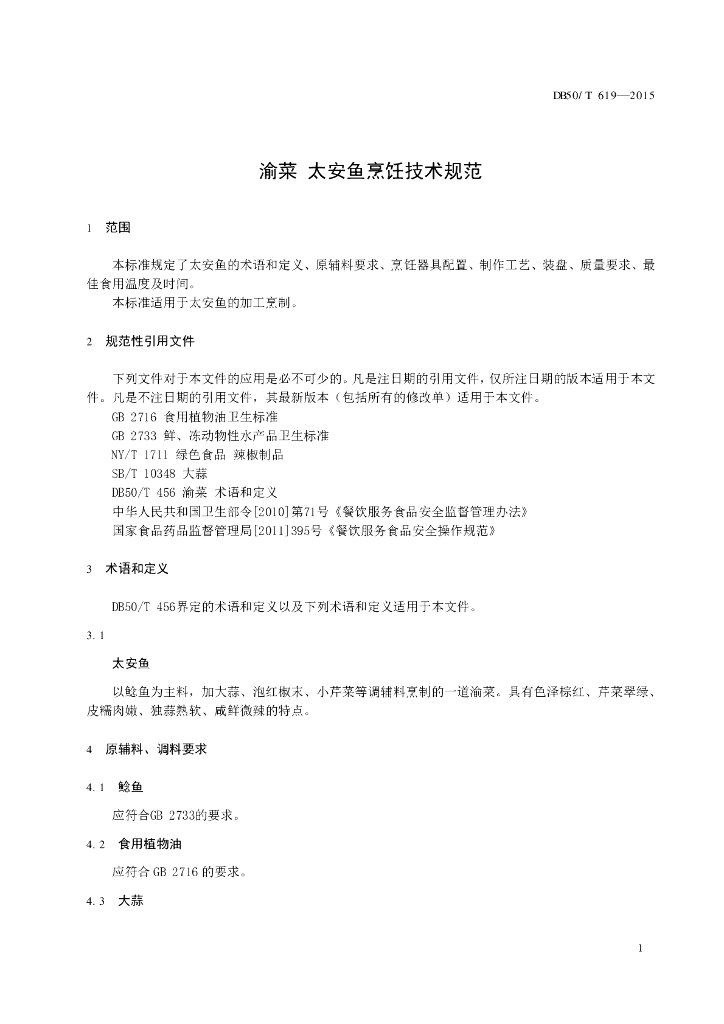 DB50/ T 619—2015

渝菜 太安鱼烹饪技术规范

1 范围

本标准规定了太安鱼的术语和定义、原辅料要求、烹饪器具配置、制作工艺、装盘、质量要求、最佳食用温度及时间。

本标准适用于太安鱼的加工烹制。

2 规范性引用文件

下列文件对于本文件的应用是必不可少的。凡是注日期的引用文件，仅所注日期的版本适用于本文件。凡是不注日期的引用文件，其最新版本（包括所有的修改单）适用于本文件。

GB 2716 食用植物油卫生标准

GB 2733 鲜、冻动物性水产品卫生标准

NY/T 1711 绿色食品 辣椒制品

SB/T 10348 大蒜

DB50/T 456 渝菜 术语和定义

中华人民共和国卫生部令[2010]第71号《餐饮服务食品安全监督管理办法》

国家食品药品监督管理局[2011]395号《餐饮服务食品安全操作规范》

3 术语和定义

DB50/T 456界定的术语和定义以及下列术语和定义适用于本文件。

3.1

太安鱼

以鲶鱼为主料，加大蒜、泡红椒末、小芹菜等调辅料烹制的一道渝菜。具有色泽棕红、芹菜翠绿、皮糯肉嫩、独蒜熟软、咸鲜微辣的特点。

4 原辅料、调料要求

4.1 鲶鱼

应符合GB 2733的要求。

4.2 食用植物油

应符合 GB 2716 的要求。

4.3 大蒜

1